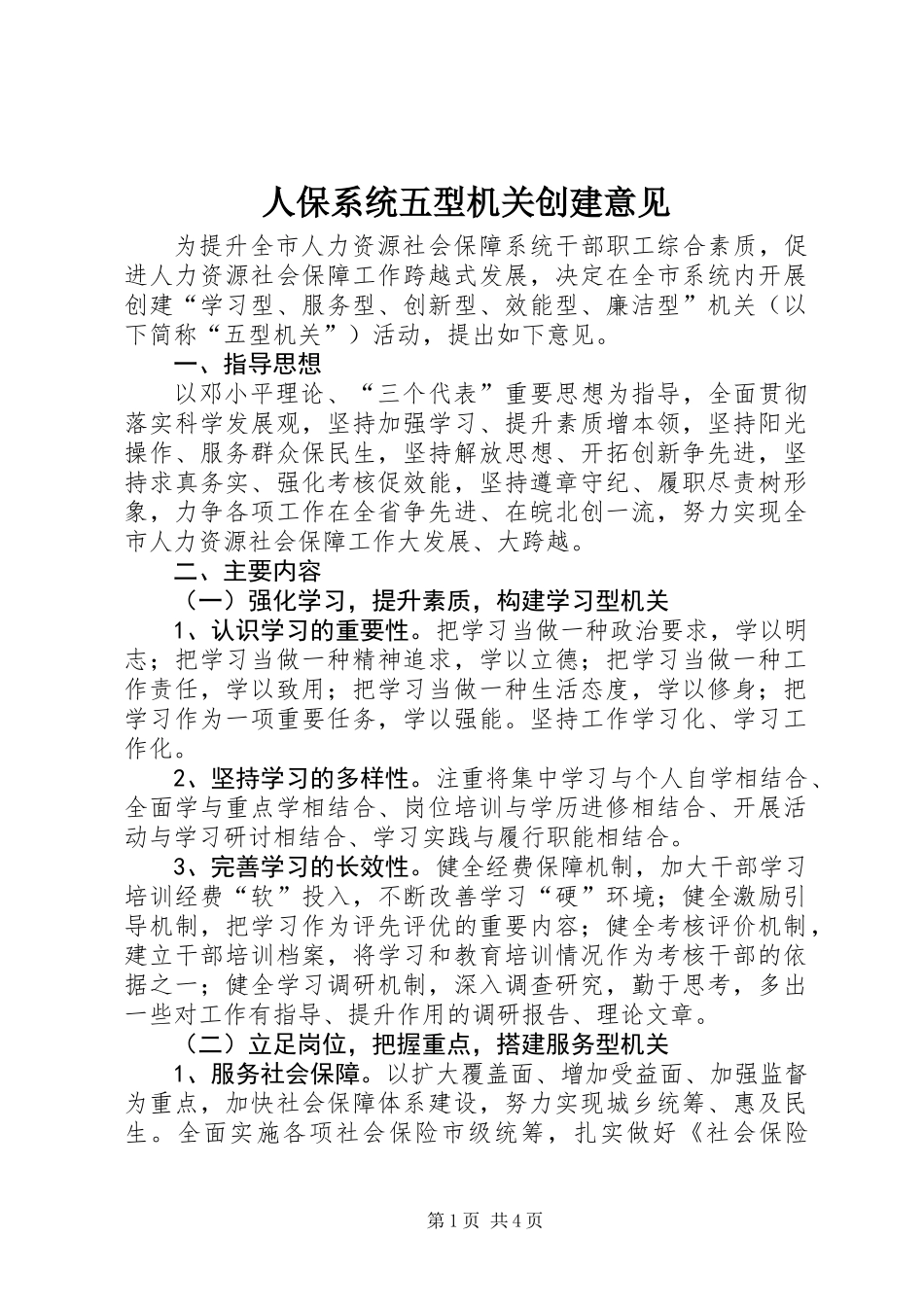 人保系统五型机关创建意见

为提升全市人力资源社会保障系统干部职工综合素质，促进人力资源社会保障工作跨越式发展，决定在全市系统内开展创建“学习型、服务型、创新型、效能型、廉洁型”机关（以下简称“五型机关”）活动，提出如下意见。

一、指导思想

以邓小平理论、“三个代表”重要思想为指导，全面贯彻落实科学发展观，坚持加强学习、提升素质增本领，坚持阳光操作、服务群众保民生，坚持解放思想、开拓创新争先进，坚持求真务实、强化考核促效能，坚持遵章守纪、履职尽责树形象，力争各项工作在全省争先进、在皖北创一流，努力实现全市人力资源社会保障工作大发展、大跨越。

二、主要内容

（一）强化学习，提升素质，构建学习型机关

1、认识学习的重要性。把学习当做一种政治要求，学以明志；把学习当做一种精神追求，学以立德；把学习当做一种工作责任，学以致用；把学习当做一种生活态度，学以修身；把学习作为一项重要任务，学以强能。坚持工作学习化、学习工作化。

2、坚持学习的多样性。注重将集中学习与个人自学相结合、全面学与重点学相结合、岗位培训与学历进修相结合、开展活动与学习研讨相结合、学习实践与履行职能相结合。

3、完善学习的长效性。健全经费保障机制，加大干部学习培训经费“软”投入，不断改善学习“硬”环境；健全激励引导机制，把学习作为评先评优的重要内容；健全考核评价机制，建立干部培训档案，将学习和教育培训情况作为考核干部的依据之一；健全学习调研机制，深入调查研究，勤于思考，多出一些对工作有指导、提升作用的调研报告、理论文章。

（二）立足岗位，把握重点，搭建服务型机关

1、服务社会保障。以扩大覆盖面、增加受益面、加强监督为重点，加快社会保障体系建设，努力实现城乡统筹、惠及民生。全面实施各项社会保险市级统筹，扎实做好《社会保险

第1页 共4页